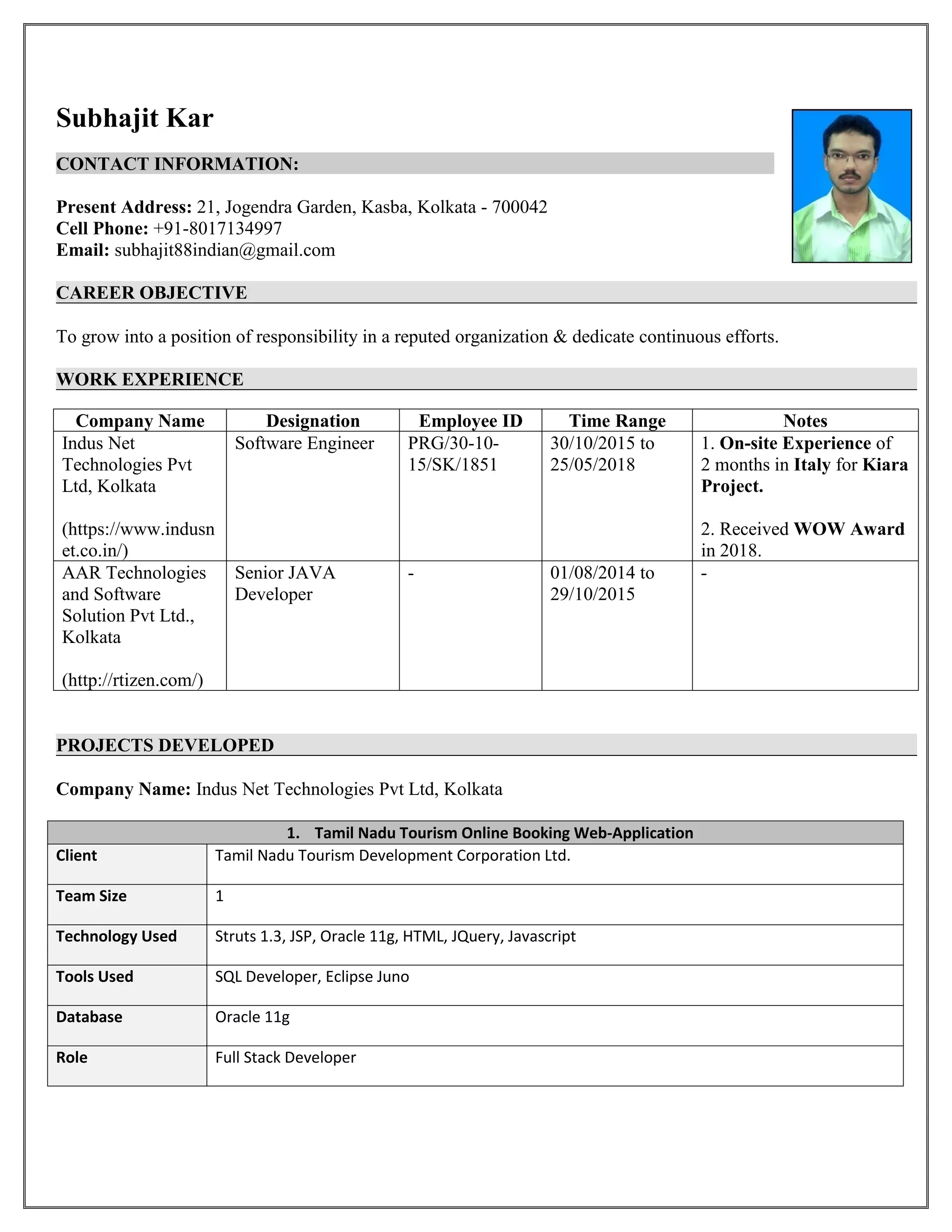 Subhajit Kar

CONTACT INFORMATION:

Present Address: 21, Jogendra Garden, Kasba, Kolkata - 700042
Cell Phone: +91-8017134997
Email: subhajit88indian@gmail.com

CAREER OBJECTIVE

To grow into a position of responsibility in a reputed organization & dedicate continuous efforts.

WORK EXPERIENCE

| Company Name | Designation | Employee ID | Time Range | Notes |
|---|---|---|---|---|
| Indus Net Technologies Pvt Ltd, Kolkata (https://www.indusnet.co.in/) | Software Engineer | PRG/30-10-15/SK/1851 | 30/10/2015 to 25/05/2018 | 1. On-site Experience of 2 months in Italy for Kiara Project. 2. Received WOW Award in 2018. |
| AAR Technologies and Software Solution Pvt Ltd., Kolkata (http://rtizen.com/) | Senior JAVA Developer | - | 01/08/2014 to 29/10/2015 | - |

PROJECTS DEVELOPED

Company Name: Indus Net Technologies Pvt Ltd, Kolkata

| 1. Tamil Nadu Tourism Online Booking Web-Application | |
|---|---|
| Client | Tamil Nadu Tourism Development Corporation Ltd. |
| Team Size | 1 |
| Technology Used | Struts 1.3, JSP, Oracle 11g, HTML, JQuery, Javascript |
| Tools Used | SQL Developer, Eclipse Juno |
| Database | Oracle 11g |
| Role | Full Stack Developer |